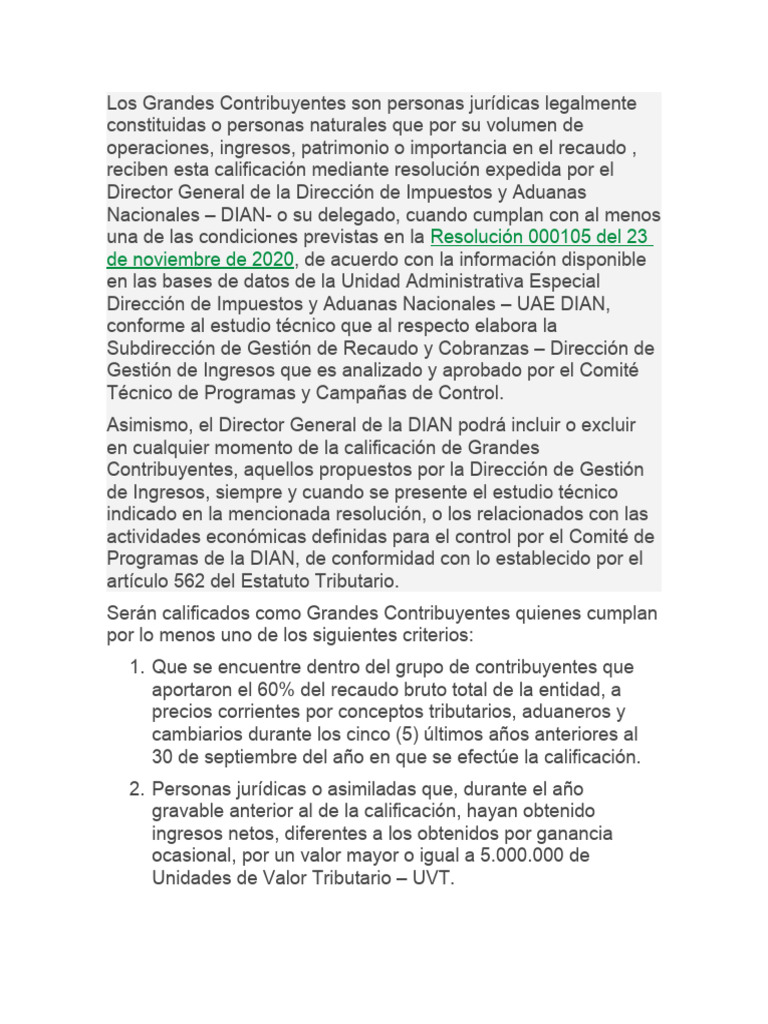 Los Grandes Contribuyentes son personas jurídicas legalmente constituidas o personas naturales que por su volumen de operaciones, ingresos, patrimonio o importancia en el recaudo , reciben esta calificación mediante resolución expedida por el Director General de la Dirección de Impuestos y Aduanas Nacionales – DIAN- o su delegado, cuando cumplan con al menos una de las condiciones previstas en la Resolución 000105 del 23 de noviembre de 2020, de acuerdo con la información disponible en las bases de datos de la Unidad Administrativa Especial Dirección de Impuestos y Aduanas Nacionales – UAE DIAN, conforme al estudio técnico que al respecto elabora la Subdirección de Gestión de Recaudo y Cobranzas – Dirección de Gestión de Ingresos que es analizado y aprobado por el Comité Técnico de Programas y Campañas de Control.

Asimismo, el Director General de la DIAN podrá incluir o excluir en cualquier momento de la calificación de Grandes Contribuyentes, aquellos propuestos por la Dirección de Gestión de Ingresos, siempre y cuando se presente el estudio técnico indicado en la mencionada resolución, o los relacionados con las actividades económicas definidas para el control por el Comité de Programas de la DIAN, de conformidad con lo establecido por el artículo 562 del Estatuto Tributario.

Serán calificados como Grandes Contribuyentes quienes cumplan por lo menos uno de los siguientes criterios:

1. Que se encuentre dentro del grupo de contribuyentes que aportaron el 60% del recaudo bruto total de la entidad, a precios corrientes por conceptos tributarios, aduaneros y cambiarios durante los cinco (5) últimos años anteriores al 30 de septiembre del año en que se efectúe la calificación.

2. Personas jurídicas o asimiladas que, durante el año gravable anterior al de la calificación, hayan obtenido ingresos netos, diferentes a los obtenidos por ganancia ocasional, por un valor mayor o igual a 5.000.000 de Unidades de Valor Tributario – UVT.